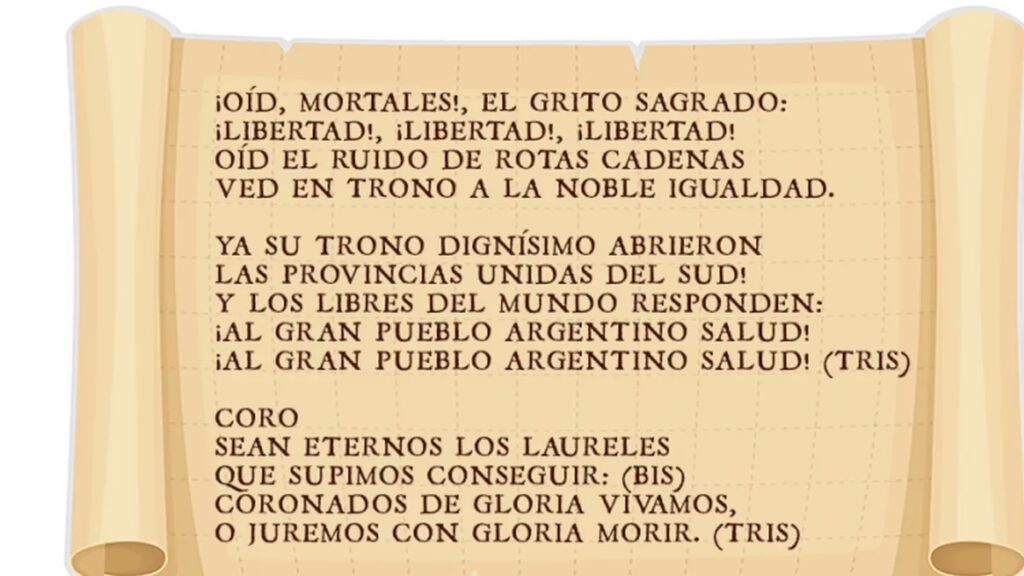 ¡OÍD, MORTALES!, EL GRITO SAGRADO:
¡LIBERTAD!, ¡LIBERTAD!, ¡LIBERTAD!
OÍD EL RUIDO DE ROTAS CADENAS
VED EN TRONO A LA NOBLE IGUALDAD.

YA SU TRONO DIGNÍSIMO ABRIERON
LAS PROVINCIAS UNIDAS DEL SUD!
Y LOS LIBRES DEL MUNDO RESPONDEN:
¡AL GRAN PUEBLO ARGENTINO SALUD!
¡AL GRAN PUEBLO ARGENTINO SALUD! (TRIS)

CORO
SEAN ETERNOS LOS LAURELES
QUE SUPIMOS CONSEGUIR: (BIS)
CORONADOS DE GLORIA VIVAMOS,
O JUREMOS CON GLORIA MORIR. (TRIS)